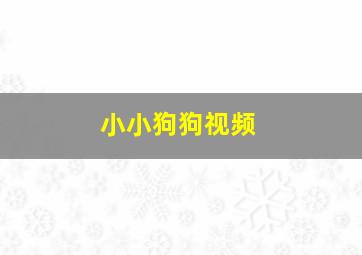 小小狗狗视频